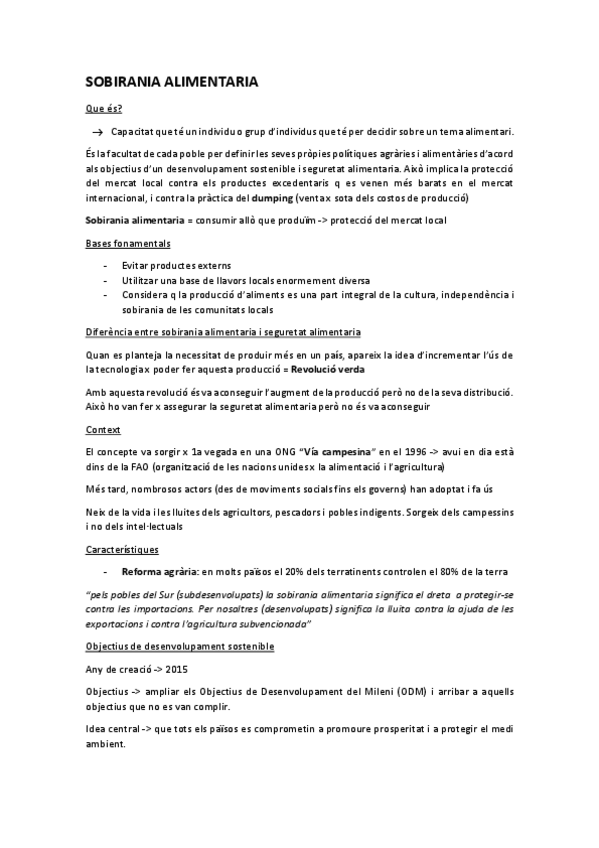 SOBIRANIA ALIMENTARIA

Que és?

→ Capacitat que té un individu o grup d'individus que té per decidir sobre un tema alimentari.

És la facultat de cada poble per definir les seves pròpies polítiques agràries i alimentàries d'acord als objectius d'un desenvolupament sostenible i seguretat alimentaria. Això implica la protecció del mercat local contra els productes excedentaris q es venen més barats en el mercat internacional, i contra la pràctica del dumping (venta x sota dels costos de producció)

Sobirania alimentaria = consumir allò que produïm -> protecció del mercat local

Bases fonamentals

- Evitar productes externs
- Utilitzar una base de llavors locals enormement diversa
- Considera q la producció d'aliments es una part integral de la cultura, independència i sobirania de les comunitats locals

Diferència entre sobirania alimentaria i seguretat alimentaria

Quan es planteja la necessitat de produir més en un país, apareix la idea d'incrementar l'ús de la tecnologia x poder fer aquesta producció = Revolució verda

Amb aquesta revolució és va aconseguir l'augment de la producció però no de la seva distribució. Això ho van fer x assegurar la seguretat alimentaria però no és va aconseguir

Context

El concepte va sorgir x 1a vegada en una ONG "Vía campesina" en el 1996 -> avui en dia està dins de la FAO (organització de les nacions unides x la alimentació i l'agricultura)

Més tard, nombrosos actors (des de moviments socials fins els governs) han adoptat i fa ús

Neix de la vida i les lluites dels agricultors, pescadors i pobles indigents. Sorgeix dels campessins i no dels intel·lectuals

Característiques

- Reforma agrària: en molts països el 20% dels terratinents controlen el 80% de la terra

"pels pobles del Sur (subdesenvolupats) la sobirania alimentaria significa el dreta a protegir-se contra les importacions. Per nosaltres (desenvolupats) significa la lluita contra la ajuda de les exportacions i contra l'agricultura subvencionada"

Objectius de desenvolupament sostenible

Any de creació -> 2015

Objectius -> ampliar els Objectius de Desenvolupament del Mileni (ODM) i arribar a aquells objectius que no es van complir.

Idea central -> que tots els països es comprometin a promoure prosperitat i a protegir el medi ambient.